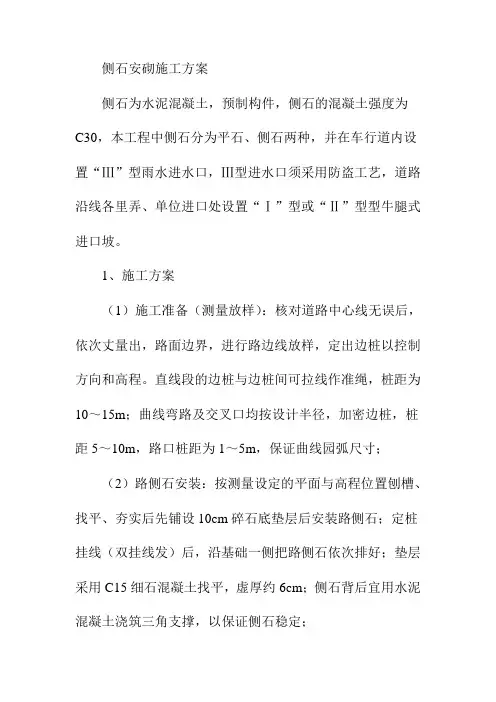 侧石安砌施工方案

侧石为水泥混凝土，预制构件，侧石的混凝土强度为C30，本工程中侧石分为平石、侧石两种，并在车行道内设置“III”型雨水进水口，III型进水口须采用防盗工艺，道路沿线各里弄、单位进口处设置“Ⅰ”型或“Ⅱ”型型牛腿式进口坡。

1、施工方案

（1）施工准备（测量放样）：核对道路中心线无误后，依次丈量出，路面边界，进行路边线放样，定出边桩以控制方向和高程。直线段的边桩与边桩间可拉线作准绳，桩距为10～15m；曲线弯路及交叉口均按设计半径，加密边桩，桩距5～10m，路口桩距为1～5m，保证曲线园弧尺寸；

（2）路侧石安装：按测量设定的平面与高程位置刨槽、找平、夯实后先铺设10cm碎石底垫层后安装路侧石；定桩挂线（双挂线发）后，沿基础一侧把路侧石依次排好；垫层采用C15细石混凝土找平，虚厚约6cm；侧石背后宜用水泥混凝土浇筑三角支撑，以保证侧石稳定；